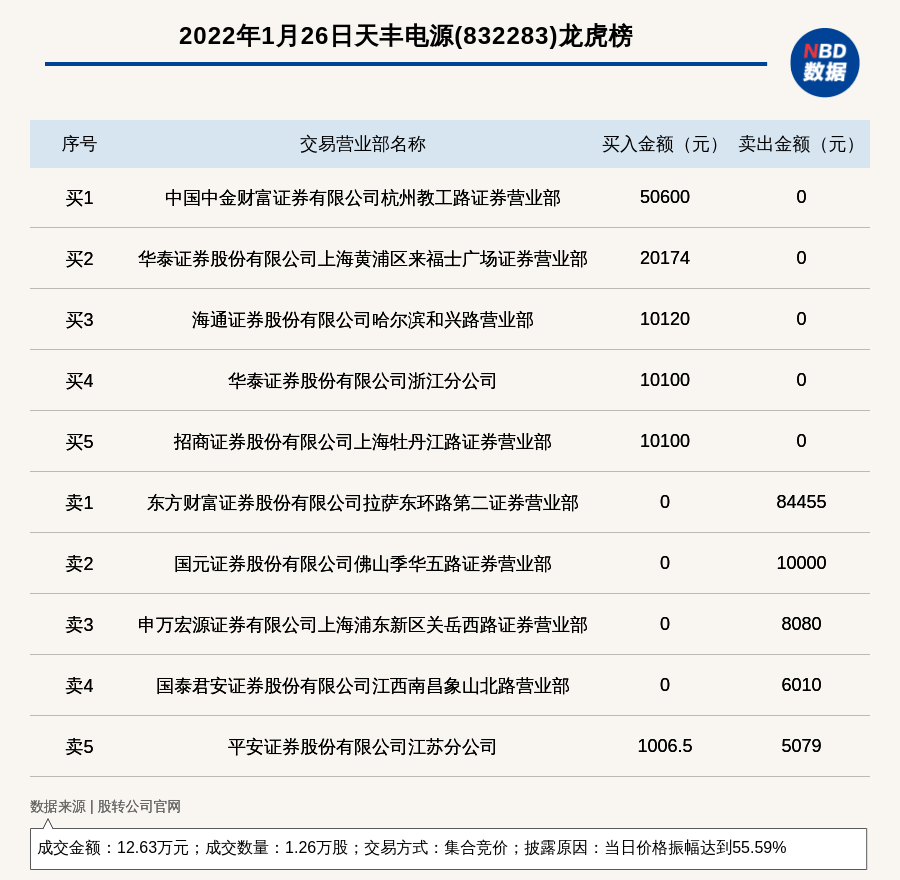 2022年1月26日天丰电源(832283)龙虎榜

NBD 数据

| 序号 | 交易营业部名称 | 买入金额（元） | 卖出金额（元） |
|---|---|---|---|
| 买1 | 中国中金财富证券有限公司杭州教工路证券营业部 | 50600 | 0 |
| 买2 | 华泰证券股份有限公司上海黄浦区来福士广场证券营业部 | 20174 | 0 |
| 买3 | 海通证券股份有限公司哈尔滨和兴路营业部 | 10120 | 0 |
| 买4 | 华泰证券股份有限公司浙江分公司 | 10100 | 0 |
| 买5 | 招商证券股份有限公司上海牡丹江路证券营业部 | 10100 | 0 |
| 卖1 | 东方财富证券股份有限公司拉萨东环路第二证券营业部 | 0 | 84455 |
| 卖2 | 国元证券股份有限公司佛山季华五路证券营业部 | 0 | 10000 |
| 卖3 | 申万宏源证券有限公司上海浦东新区关岳西路证券营业部 | 0 | 8080 |
| 卖4 | 国泰君安证券股份有限公司江西南昌象山北路营业部 | 0 | 6010 |
| 卖5 | 平安证券股份有限公司江苏分公司 | 1006.5 | 5079 |

数据来源 | 股转公司官网

成交金额：12.63万元；成交数量：1.26万股；交易方式：集合竞价；披露原因：当日价格振幅达到55.59%